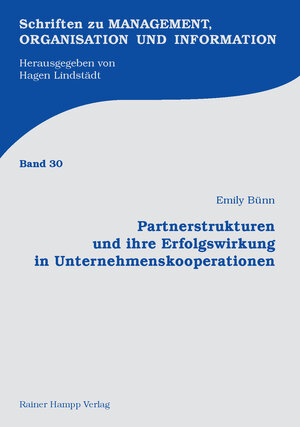 Schriften zu MANAGEMENT, ORGANISATION UND INFORMATION

Herausgegeben von
Hagen Lindstädt

Band 30

Emily Bünn

Partnerstrukturen und ihre Erfolgswirkung in Unternehmenskooperationen

Rainer Hampp Verlag